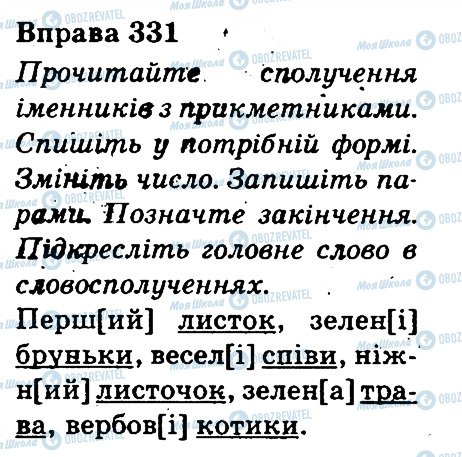 Вправа 331

Прочитайте сполучення іменників з прикметниками. Спишіть у потрібній формі. Змініть число. Запишіть парами. Позначте закінчення. Підкресліть головне слово в словосполученнях.

Перш[ий] листок, зелен[і] бруньки, весел[і] співи, ніжн[ий] листочок, зелен[а] трава, вербов[і] котики.

Моя Школа OBOZREVATEL